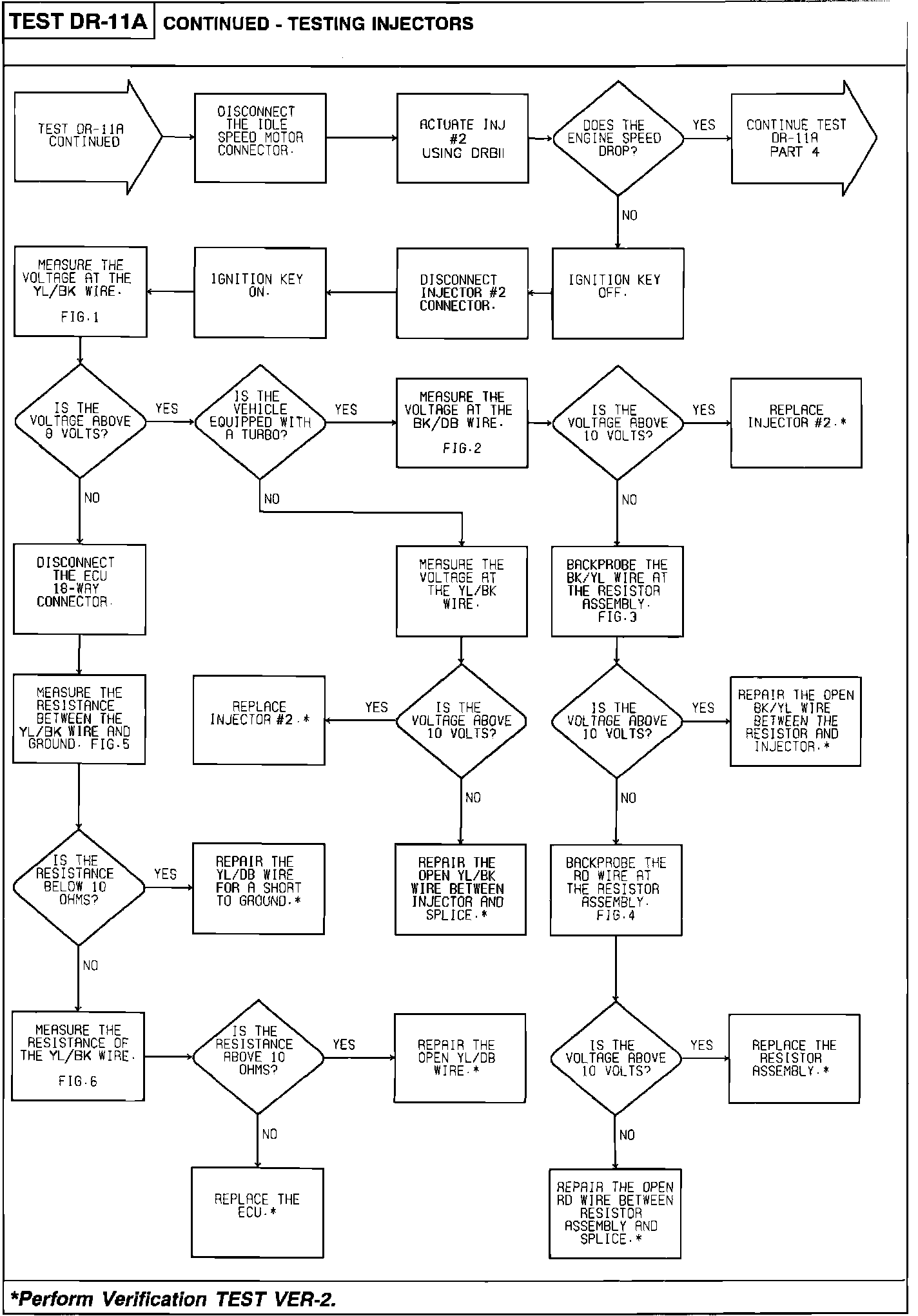 TEST DR-11A CONTINUED - TESTING INJECTORS

TEST DR-11A CONTINUED

DISCONNECT THE IDLE SPEED MOTOR CONNECTOR.

ACTUATE INJ #2 USING DRBII

DOES THE ENGINE SPEED DROP?

YES

CONTINUE TEST DR-11A PART 4

NO

IGNITION KEY OFF.

DISCONNECT INJECTOR #2 CONNECTOR.

IGNITION KEY ON.

MEASURE THE VOLTAGE AT THE YL/BK WIRE. FIG.1

IS THE VOLTAGE ABOVE 8 VOLTS?

YES

IS THE VEHICLE EQUIPPED WITH A TURBO?

YES

MEASURE THE VOLTAGE AT THE BK/DB WIRE. FIG.2

IS THE VOLTAGE ABOVE 10 VOLTS?

YES

REPLACE INJECTOR #2.*

NO

NO

NO

DISCONNECT THE ECU 18-WAY CONNECTOR.

MEASURE THE VOLTAGE AT THE YL/BK WIRE.

BACKPROBE THE BK/YL WIRE AT THE RESISTOR ASSEMBLY. FIG.3

MEASURE THE RESISTANCE BETWEEN THE YL/BK WIRE AND GROUND. FIG.5

REPLACE INJECTOR #2.*

YES

IS THE VOLTAGE ABOVE 10 VOLTS?

IS THE VOLTAGE ABOVE 10 VOLTS?

YES

REPAIR THE OPEN BK/YL WIRE BETWEEN THE RESISTOR AND INJECTOR.*

NO

NO

IS THE RESISTANCE BELOW 10 OHMS?

YES

REPAIR THE YL/DB WIRE FOR A SHORT TO GROUND.*

REPAIR THE OPEN YL/BK WIRE BETWEEN INJECTOR AND SPLICE.*

BACKPROBE THE RD WIRE AT THE RESISTOR ASSEMBLY. FIG.4

NO

MEASURE THE RESISTANCE OF THE YL/BK WIRE. FIG.6

IS THE RESISTANCE ABOVE 10 OHMS?

YES

REPAIR THE OPEN YL/DB WIRE.*

IS THE VOLTAGE ABOVE 10 VOLTS?

YES

REPLACE THE RESISTOR ASSEMBLY.*

NO

NO

REPLACE THE ECU.*

REPAIR THE OPEN RD WIRE BETWEEN RESISTOR ASSEMBLY AND SPLICE.*

*Perform Verification TEST VER-2.